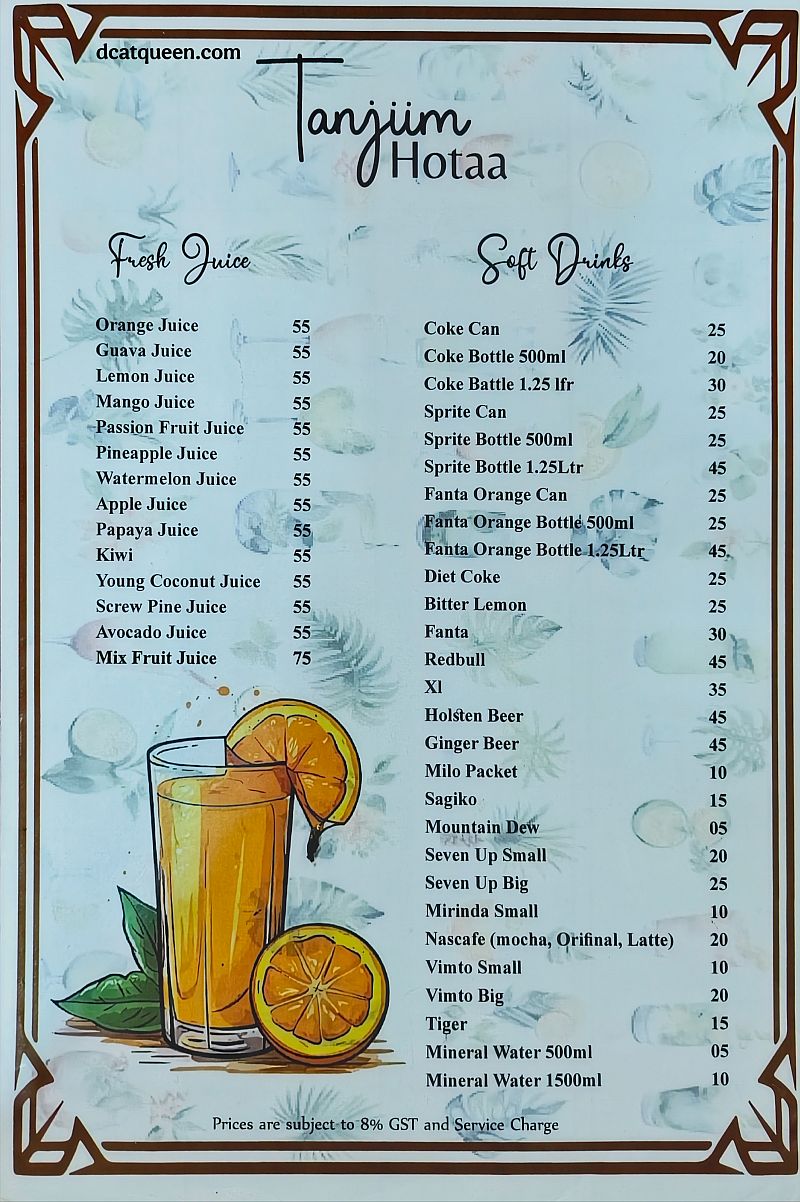 dcatqueen.com

Tanjiim
Hotaa

Fresh Juice

Orange Juice 55
Guava Juice 55
Lemon Juice 55
Mango Juice 55
Passion Fruit Juice 55
Pineapple Juice 55
Watermelon Juice 55
Apple Juice 55
Papaya Juice 55
Kiwi 55
Young Coconut Juice 55
Screw Pine Juice 55
Avocado Juice 55
Mix Fruit Juice 75

Soft Drinks

Coke Can 25
Coke Bottle 500ml 20
Coke Battle 1.25 lfr 30
Sprite Can 25
Sprite Bottle 500ml 25
Sprite Bottle 1.25Ltr 45
Fanta Orange Can 25
Fanta Orange Bottle 500ml 25
Fanta Orange Bottle 1.25Ltr 45
Diet Coke 25
Bitter Lemon 25
Fanta 30
Redbull 45
Xl 35
Holsten Beer 45
Ginger Beer 45
Milo Packet 10
Sagiko 15
Mountain Dew 05
Seven Up Small 20
Seven Up Big 25
Mirinda Small 10
Nascafe (mocha, Orifinal, Latte) 20
Vimto Small 10
Vimto Big 20
Tiger 15
Mineral Water 500ml 05
Mineral Water 1500ml 10

Prices are subject to 8% GST and Service Charge